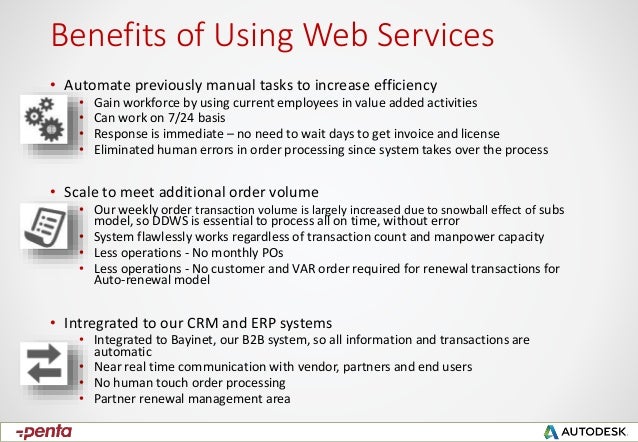 Benefits of Using Web Services

• Automate previously manual tasks to increase efficiency
  • Gain workforce by using current employees in value added activities
  • Can work on 7/24 basis
  • Response is immediate – no need to wait days to get invoice and license
  • Eliminated human errors in order processing since system takes over the process

• Scale to meet additional order volume
  • Our weekly order transaction volume is largely increased due to snowball effect of subs model, so DDWS is essential to process all on time, without error
  • System flawlessly works regardless of transaction count and manpower capacity
  • Less operations - No monthly POs
  • Less operations - No customer and VAR order required for renewal transactions for Auto-renewal model

• Intregrated to our CRM and ERP systems
  • Integrated to Bayinet, our B2B system, so all information and transactions are automatic
  • Near real time communication with vendor, partners and end users
  • No human touch order processing
  • Partner renewal management area

penta

AUTODESK.